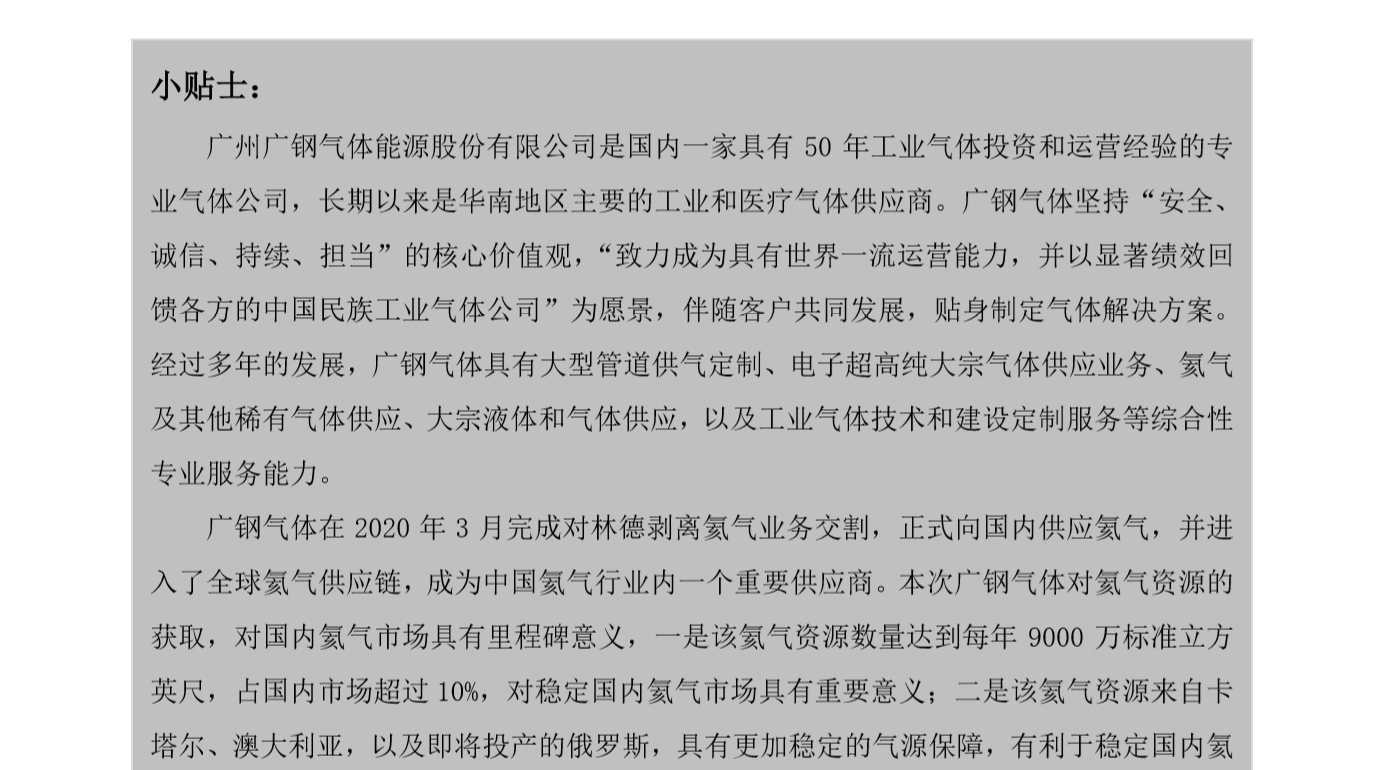 小贴士：

广州广钢气体能源股份有限公司是国内一家具有50年工业气体投资和运营经验的专业气体公司，长期以来是华南地区主要的工业和医疗气体供应商。广钢气体坚持“安全、诚信、持续、担当”的核心价值观，“致力成为具有世界一流运营能力，并以显著绩效回馈各方的中国民族工业气体公司”为愿景，伴随客户共同发展，贴身制定气体解决方案。经过多年的发展，广钢气体具有大型管道供气定制、电子超高纯大宗气体供应业务、氦气及其他稀有气体供应、大宗液体和气体供应，以及工业气体技术和建设定制服务等综合性专业服务能力。

广钢气体在2020年3月完成对林德剥离氦气业务交割，正式向国内供应氦气，并进入了全球氦气供应链，成为中国氦气行业内一个重要供应商。本次广钢气体对氦气资源的获取，对国内氦气市场具有里程碑意义，一是该氦气资源数量达到每年9000万标准立方英尺，占国内市场超过10%，对稳定国内氦气市场具有重要意义；二是该氦气资源来自卡塔尔、澳大利亚，以及即将投产的俄罗斯，具有更加稳定的气源保障，有利于稳定国内氦